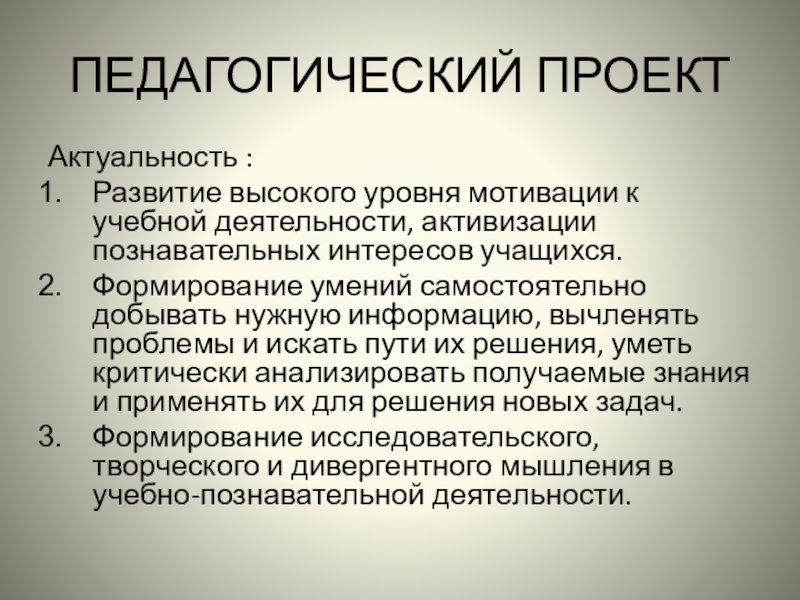 ПЕДАГОГИЧЕСКИЙ ПРОЕКТ

Актуальность :

1. Развитие высокого уровня мотивации к учебной деятельности, активизации познавательных интересов учащихся.
2. Формирование умений самостоятельно добывать нужную информацию, вычленять проблемы и искать пути их решения, уметь критически анализировать получаемые знания и применять их для решения новых задач.
3. Формирование исследовательского, творческого и дивергентного мышления в учебно-познавательной деятельности.